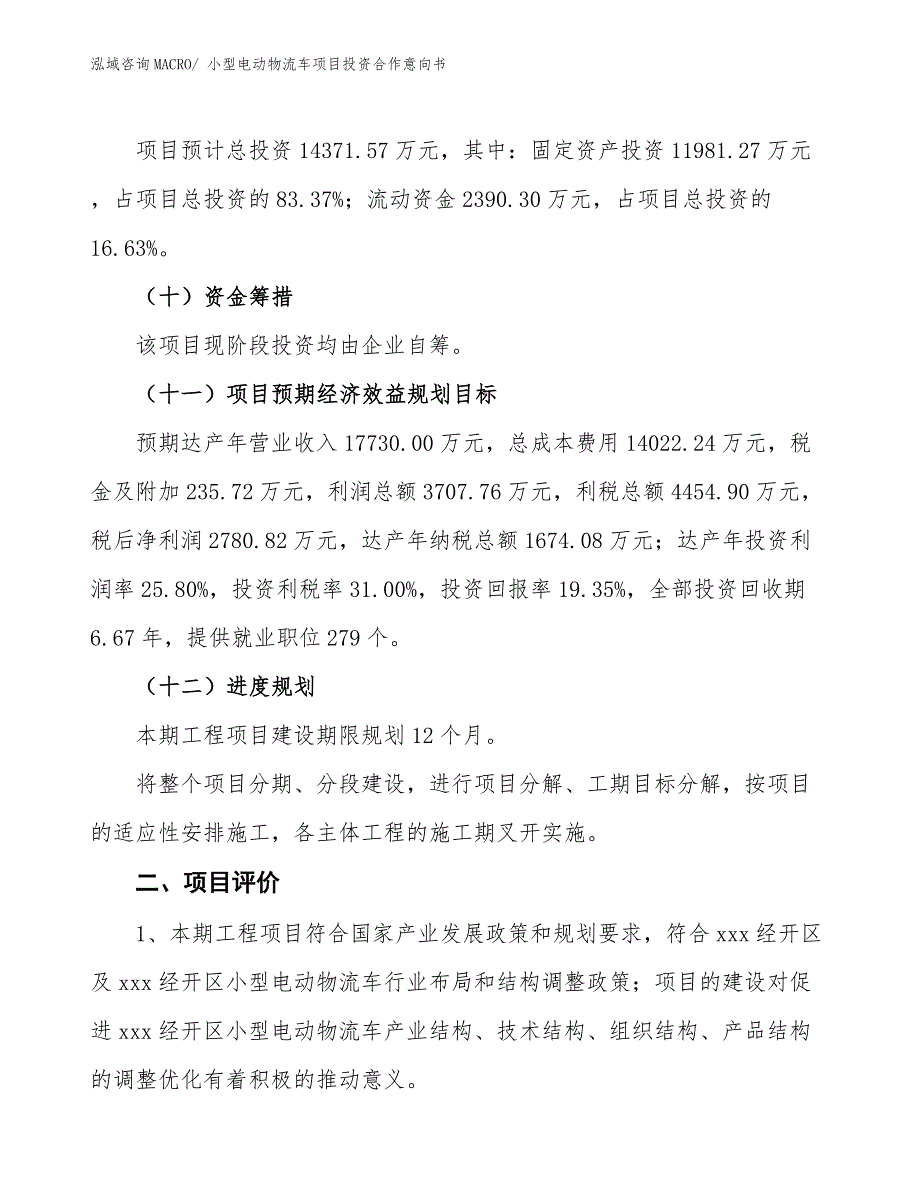 泓域咨询MACRO/ 小型电动物流车项目投资合作意向书

项目预计总投资 14371.57 万元，其中：固定资产投资 11981.27 万元，占项目总投资的 83.37%；流动资金 2390.30 万元，占项目总投资的 16.63%。

（十）资金筹措

该项目现阶段投资均由企业自筹。

（十一）项目预期经济效益规划目标

预期达产年营业收入 17730.00 万元，总成本费用 14022.24 万元，税金及附加 235.72 万元，利润总额 3707.76 万元，利税总额 4454.90 万元，税后净利润 2780.82 万元，达产年纳税总额 1674.08 万元；达产年投资利润率 25.80%，投资利税率 31.00%，投资回报率 19.35%，全部投资回收期 6.67 年，提供就业职位 279 个。

（十二）进度规划

本期工程项目建设期限规划 12 个月。

将整个项目分期、分段建设，进行项目分解、工期目标分解，按项目的适应性安排施工，各主体工程的施工期叉开实施。

二、项目评价

1、本期工程项目符合国家产业发展政策和规划要求，符合 xxx 经开区及 xxx 经开区小型电动物流车行业布局和结构调整政策；项目的建设对促进 xxx 经开区小型电动物流车产业结构、技术结构、组织结构、产品结构的调整优化有着积极的推动意义。